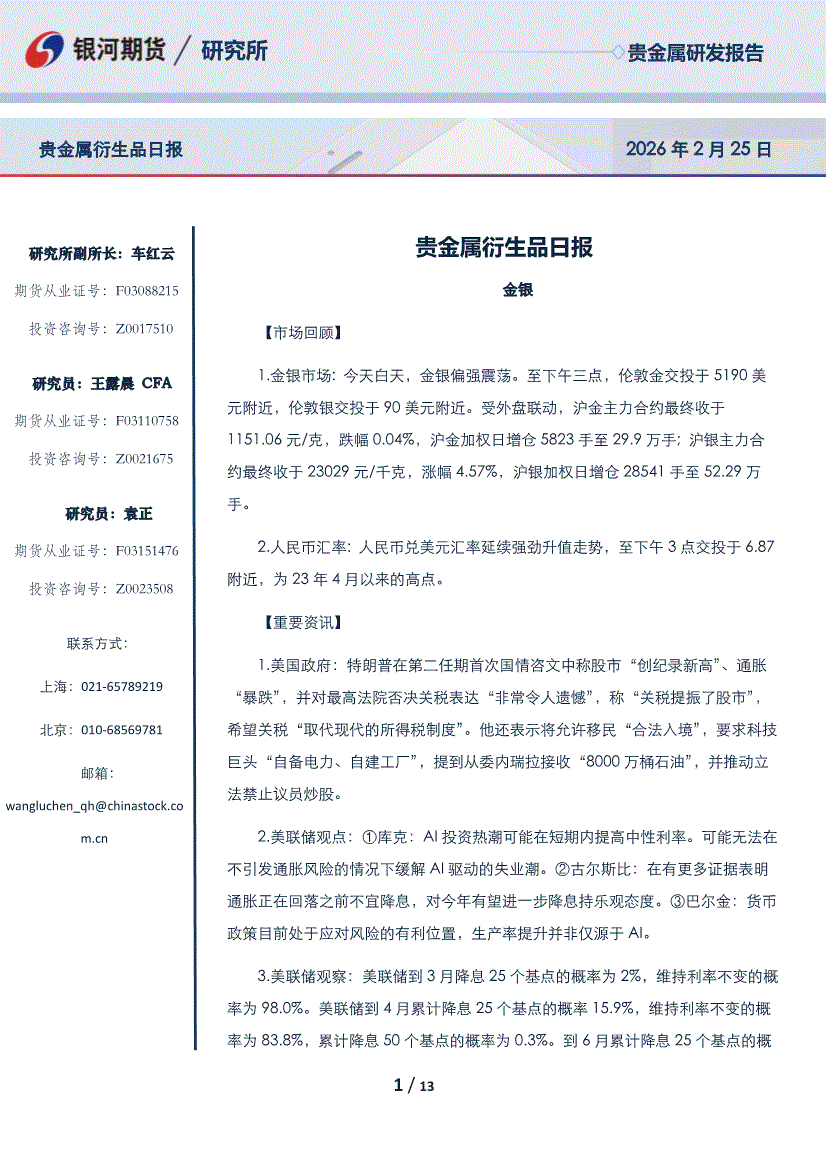 银河期货 / 研究所

贵金属研发报告

贵金属衍生品日报

2026 年 2 月 25 日

研究所副所长：车红云

期货从业证号：F03088215

投资咨询号：Z0017510

研究员：王露晨 CFA

期货从业证号：F03110758

投资咨询号：Z0021675

研究员：袁正

期货从业证号：F03151476

投资咨询号：Z0023508

联系方式：

上海：021-65789219

北京：010-68569781

邮箱：

wangluchen_qh@chinastock.com.cn

贵金属衍生品日报

金银

【市场回顾】

1.金银市场：今天白天，金银偏强震荡。至下午三点，伦敦金交投于 5190 美元附近，伦敦银交投于 90 美元附近。受外盘联动，沪金主力合约最终收于 1151.06 元/克，跌幅 0.04%，沪金加权日增仓 5823 手至 29.9 万手；沪银主力合约最终收于 23029 元/千克，涨幅 4.57%，沪银加权日增仓 28541 手至 52.29 万手。

2.人民币汇率：人民币兑美元汇率延续强劲升值走势，至下午 3 点交投于 6.87 附近，为 23 年 4 月以来的高点。

【重要资讯】

1.美国政府：特朗普在第二任期首次国情咨文中称股市“创纪录新高”、通胀“暴跌”，并对最高法院否决关税表达“非常令人遗憾”，称“关税提振了股市”，希望关税“取代现代的所得税制度”。他还表示将允许移民“合法入境”，要求科技巨头“自备电力、自建工厂”，提到从委内瑞拉接收“8000 万桶石油”，并推动立法禁止议员炒股。

2.美联储观点：①库克：AI 投资热潮可能在短期内提高中性利率。可能无法在不引发通胀风险的情况下缓解 AI 驱动的失业潮。②古尔斯比：在有更多证据表明通胀正在回落之前不宜降息，对今年有望进一步降息持乐观态度。③巴尔金：货币政策目前处于应对风险的有利位置，生产率提升并非仅源于 AI。

3.美联储观察：美联储到 3 月降息 25 个基点的概率为 2%，维持利率不变的概率为 98.0%。美联储到 4 月累计降息 25 个基点的概率 15.9%，维持利率不变的概率为 83.8%，累计降息 50 个基点的概率为 0.3%。到 6 月累计降息 25 个基点的概

1 / 13